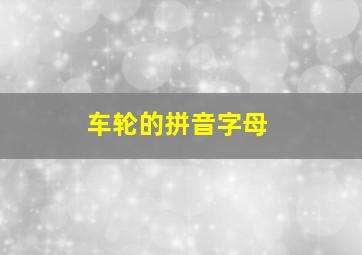 车轮的拼音字母